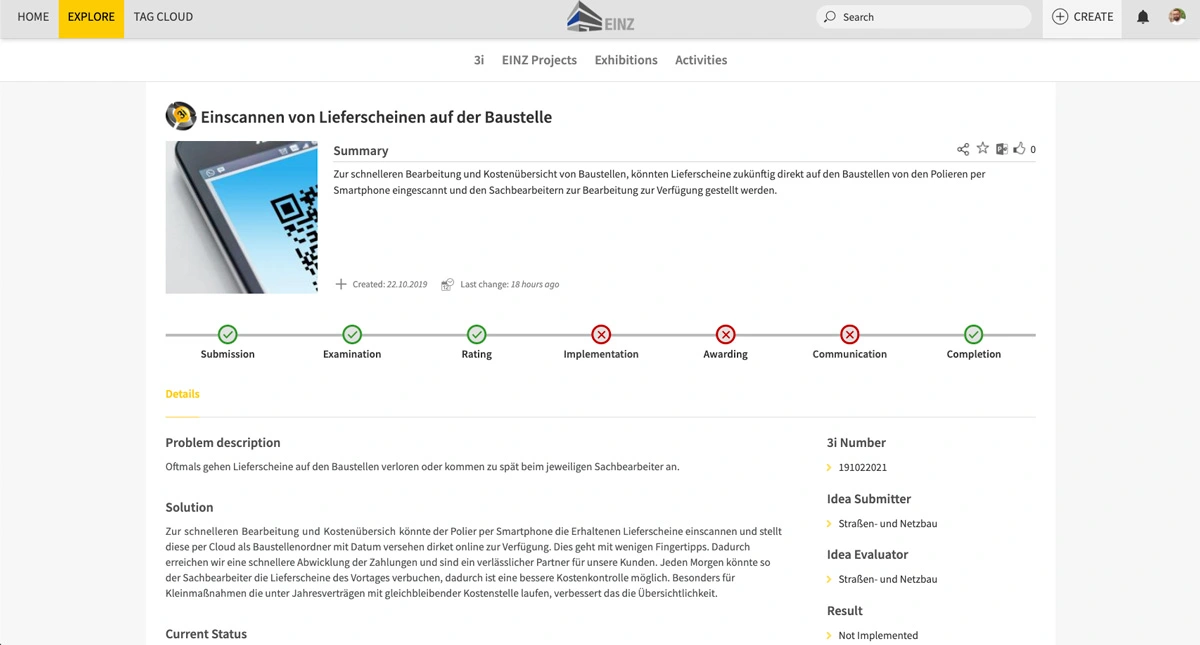 HOME EXPLORE TAG CLOUD

EINZ

Search

CREATE

3i EINZ Projects Exhibitions Activities

Einscannen von Lieferscheinen auf der Baustelle

Summary

0

Zur schnelleren Bearbeitung und Kostenübersicht von Baustellen, könnten Lieferscheine zukünftig direkt auf den Baustellen von den Polieren per Smartphone eingescannt und den Sachbearbeitern zur Bearbeitung zur Verfügung gestellt werden.

Created: 22.10.2019 Last change: 18 hours ago

Submission Examination Rating Implementation Awarding Communication Completion

Details

Problem description

Oftmals gehen Lieferscheine auf den Baustellen verloren oder kommen zu spät beim jeweiligen Sachbearbeiter an.

Solution

Zur schnelleren Bearbeitung und Kostenübersich könnte der Polier per Smartphone die Erhaltenen Lieferscheine einscannen und stellt diese per Cloud als Baustellenordner mit Datum versehen dirket online zur Verfügung. Dies geht mit wenigen Fingertipps. Dadurch erreichen wir eine schnellere Abwicklung der Zahlungen und sind ein verlässlicher Partner für unsere Kunden. Jeden Morgen könnte so der Sachbearbeiter die Lieferscheine des Vortages verbuchen, dadurch ist eine bessere Kostenkontrolle möglich. Besonders für Kleinmaßnahmen die unter Jahresverträgen mit gleichbleibender Kostenstelle laufen, verbessert das die Übersichtlichkeit.

Current Status

3i Number

191022021

Idea Submitter

Straßen- und Netzbau

Idea Evaluator

Straßen- und Netzbau

Result

Not Implemented